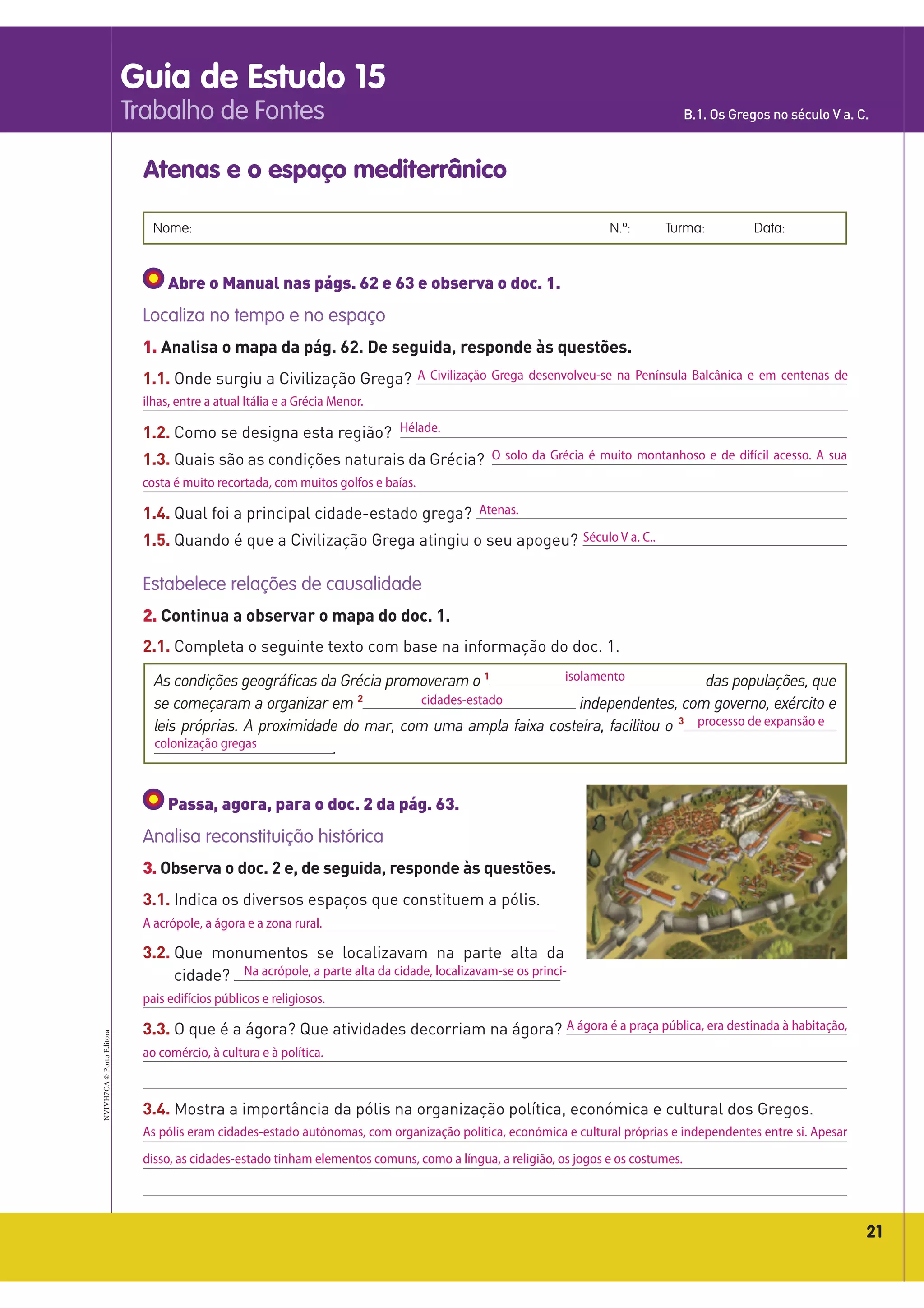 Guia de Estudo 15
Trabalho de Fontes

B.1. Os Gregos no século V a. C.

Atenas e o espaço mediterrânico

Nome: N.º: Turma: Data:

Abre o Manual nas págs. 62 e 63 e observa o doc. 1.

Localiza no tempo e no espaço

1. Analisa o mapa da pág. 62. De seguida, responde às questões.

1.1. Onde surgiu a Civilização Grega? A Civilização Grega desenvolveu-se na Península Balcânica e em centenas de ilhas, entre a atual Itália e a Grécia Menor.

1.2. Como se designa esta região? Hélade.

1.3. Quais são as condições naturais da Grécia? O solo da Grécia é muito montanhoso e de difícil acesso. A sua costa é muito recortada, com muitos golfos e baías.

1.4. Qual foi a principal cidade-estado grega? Atenas.

1.5. Quando é que a Civilização Grega atingiu o seu apogeu? Século V a. C..

Estabelece relações de causalidade

2. Continua a observar o mapa do doc. 1.

2.1. Completa o seguinte texto com base na informação do doc. 1.

As condições geográficas da Grécia promoveram o $^1$ isolamento das populações, que se começaram a organizar em $^2$ cidades-estado independentes, com governo, exército e leis próprias. A proximidade do mar, com uma ampla faixa costeira, facilitou o $^3$ processo de expansão e colonização gregas.

Passa, agora, para o doc. 2 da pág. 63.

Analisa reconstituição histórica

3. Observa o doc. 2 e, de seguida, responde às questões.

3.1. Indica os diversos espaços que constituem a pólis.
A acrópole, a ágora e a zona rural.

3.2. Que monumentos se localizavam na parte alta da cidade? Na acrópole, a parte alta da cidade, localizavam-se os principais edifícios públicos e religiosos.

3.3. O que é a ágora? Que atividades decorriam na ágora? A ágora é a praça pública, era destinada à habitação, ao comércio, à cultura e à política.

3.4. Mostra a importância da pólis na organização política, económica e cultural dos Gregos.
As pólis eram cidades-estado autónomas, com organização política, económica e cultural próprias e independentes entre si. Apesar disso, as cidades-estado tinham elementos comuns, como a língua, a religião, os jogos e os costumes.

NVIVH7CA © Porto Editora

21